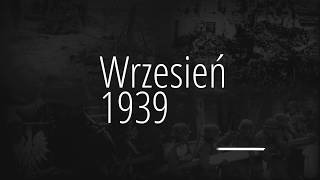 Wrzesień
1939